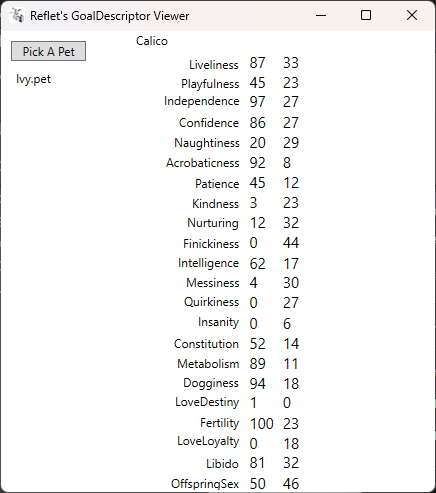 Reflet's GoalDescriptor Viewer

Pick A Pet

Ivy.pet

Calico

| | | |
|---|---|---|
| Liveliness | 87 | 33 |
| Playfulness | 45 | 23 |
| Independence | 97 | 27 |
| Confidence | 86 | 27 |
| Naughtiness | 20 | 29 |
| Acrobaticness | 92 | 8 |
| Patience | 45 | 12 |
| Kindness | 3 | 23 |
| Nurturing | 12 | 32 |
| Finickiness | 0 | 44 |
| Intelligence | 62 | 17 |
| Messiness | 4 | 30 |
| Quirkiness | 0 | 27 |
| Insanity | 0 | 6 |
| Constitution | 52 | 14 |
| Metabolism | 89 | 11 |
| Dogginess | 94 | 18 |
| LoveDestiny | 1 | 0 |
| Fertility | 100 | 23 |
| LoveLoyalty | 0 | 18 |
| Libido | 81 | 32 |
| OffspringSex | 50 | 46 |